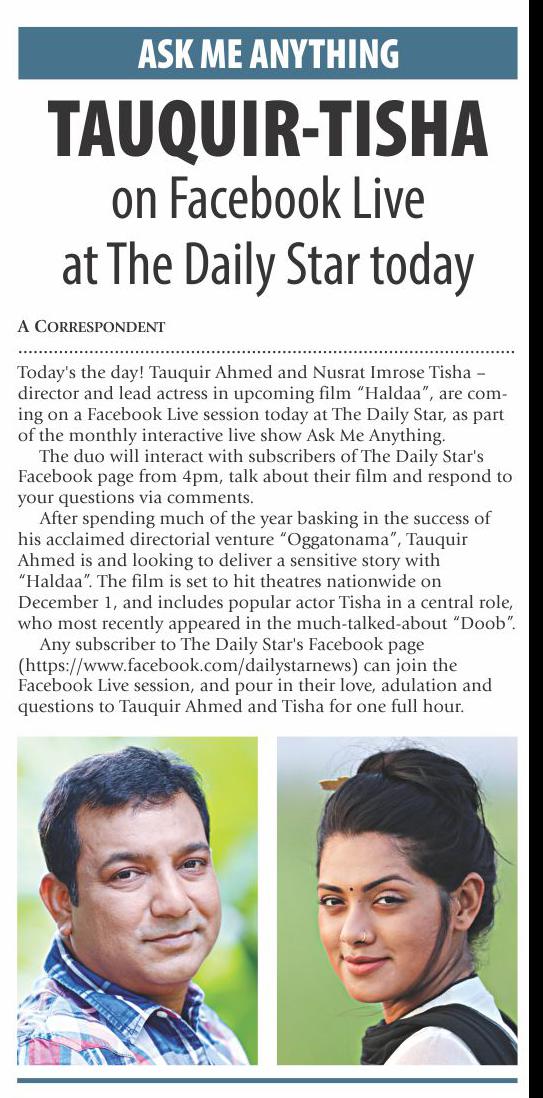 ASK ME ANYTHING

TAUQUIR-TISHA on Facebook Live at The Daily Star today

A CORRESPONDENT

Today's the day! Tauquir Ahmed and Nusrat Imrose Tisha – director and lead actress in upcoming film "Haldaa", are coming on a Facebook Live session today at The Daily Star, as part of the monthly interactive live show Ask Me Anything.

The duo will interact with subscribers of The Daily Star's Facebook page from 4pm, talk about their film and respond to your questions via comments.

After spending much of the year basking in the success of his acclaimed directorial venture "Oggatonama", Tauquir Ahmed is and looking to deliver a sensitive story with "Haldaa". The film is set to hit theatres nationwide on December 1, and includes popular actor Tisha in a central role, who most recently appeared in the much-talked-about "Doob".

Any subscriber to The Daily Star's Facebook page (https://www.facebook.com/dailystarnews) can join the Facebook Live session, and pour in their love, adulation and questions to Tauquir Ahmed and Tisha for one full hour.